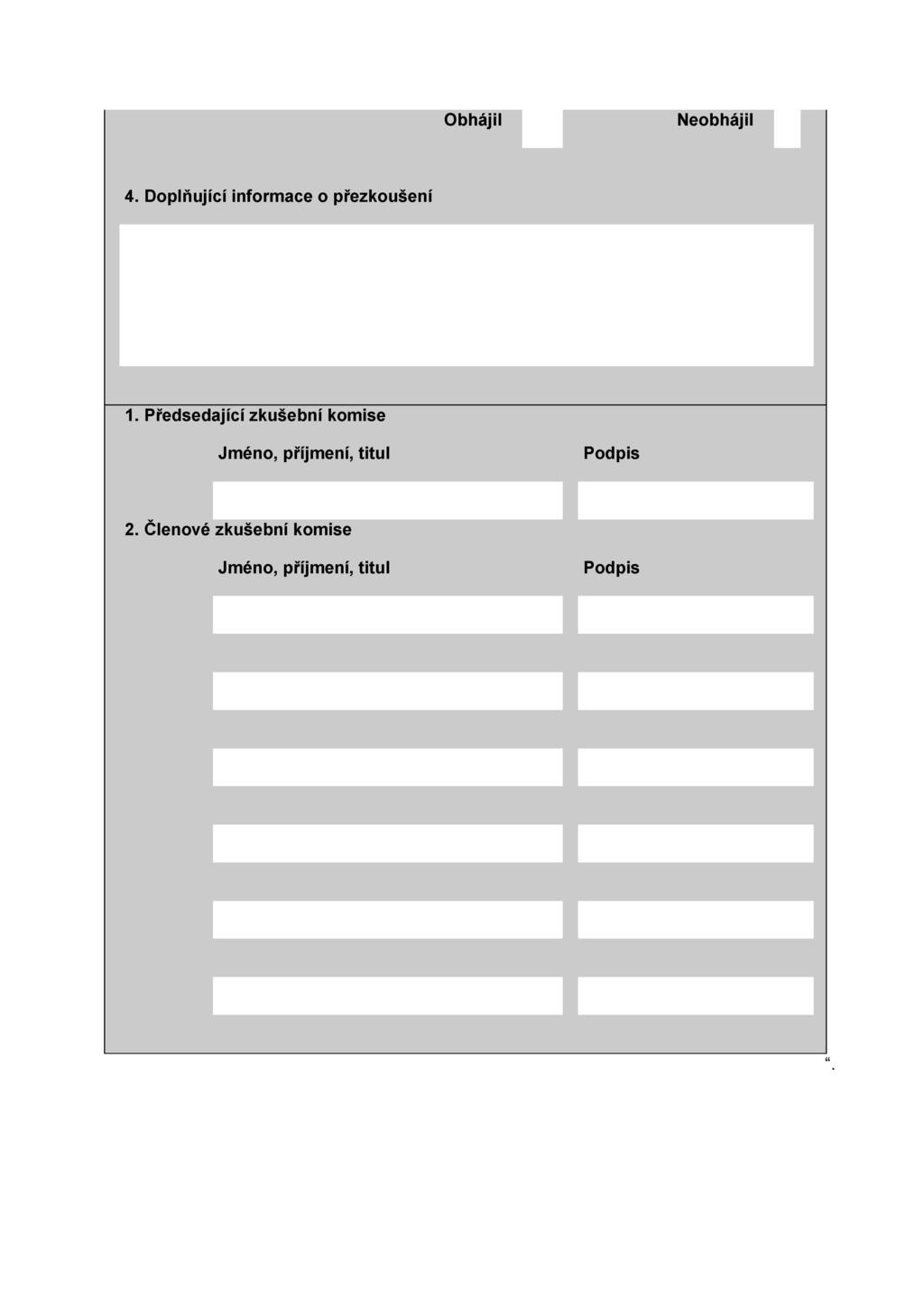 Obhájil Neobhájil

4. Doplňující informace o přezkoušení

1. Předsedající zkušební komise

Jméno, příjmení, titul Podpis

2. Členové zkušební komise

Jméno, příjmení, titul Podpis

“.